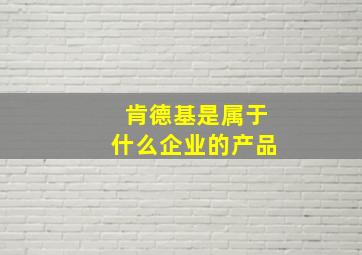 肯德基是属于
什么企业的产品